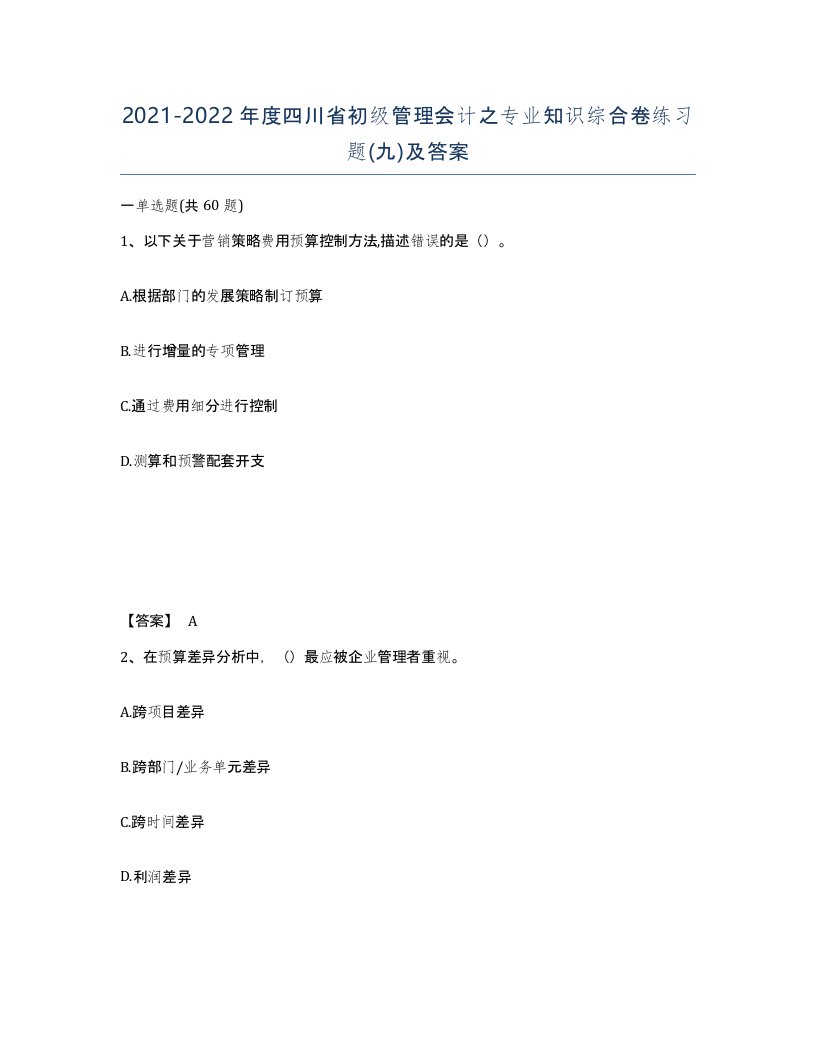 2021-2022年度四川省初级管理会计之专业知识综合卷练习题(九)及答案

一单选题(共 60 题)

1、以下关于营销策略费用预算控制方法,描述错误的是()。

A.根据部门的发展策略制订预算

B.进行增量的专项管理

C.通过费用细分进行控制

D.测算和预警配套开支

【答案】 A

2、在预算差异分析中,()最应被企业管理者重视。

A.跨项目差异

B.跨部门/业务单元差异

C.跨时间差异

D.利润差异